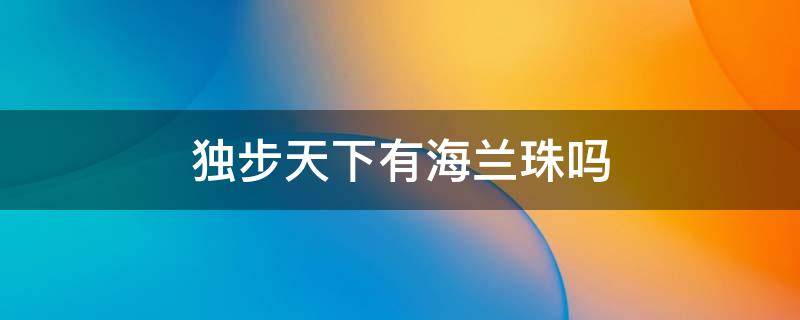 独步天下有海兰珠吗